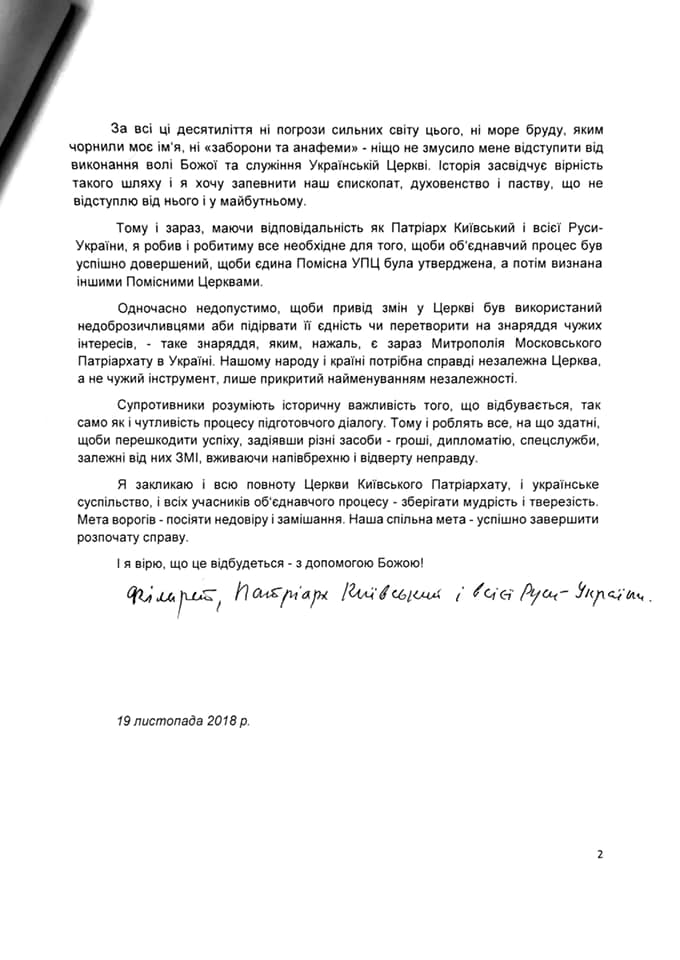 За всі ці десятиліття ні погрози сильних світу цього, ні море бруду, яким чорнили моє ім'я, ні «заборони та анафеми» - ніщо не змусило мене відступити від виконання волі Божої та служіння Українській Церкві. Історія засвідчує вірність такого шляху і я хочу запевнити наш єпископат, духовенство і паству, що не відступлю від нього і у майбутньому.

Тому і зараз, маючи відповідальність як Патріарх Київський і всієї Руси-України, я робив і робитиму все необхідне для того, щоби об'єднавчий процес був успішно довершений, щоби єдина Помісна УПЦ була утверджена, а потім визнана іншими Помісними Церквами.

Одночасно недопустимо, щоби привід змін у Церкві був використаний недоброзичливцями аби підірвати її єдність чи перетворити на знаряддя чужих інтересів, - таке знаряддя, яким, нажаль, є зараз Митрополія Московського Патріархату в Україні. Нашому народу і країні потрібна справді незалежна Церква, а не чужий інструмент, лише прикритий найменуванням незалежності.

Супротивники розуміють історичну важливість того, що відбувається, так само як і чутливість процесу підготовчого діалогу. Тому і роблять все, на що здатні, щоби перешкодити успіху, задіявши різні засоби - гроші, дипломатію, спецслужби, залежні від них ЗМІ, вживаючи напівбрехню і відверту неправду.

Я закликаю і всю повноту Церкви Київського Патріархату, і українське суспільство, і всіх учасників об'єднавчого процесу - зберігати мудрість і тверезість. Мета ворогів - посіяти недовіру і замішання. Наша спільна мета - успішно завершити розпочату справу.

І я вірю, що це відбудеться - з допомогою Божою!

Філарет, Патріарх Київський і всієї Руси-України.

19 листопада 2018 р.

2